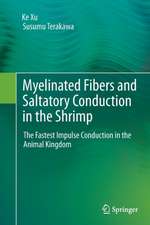 Ke Xu
Susumu Terakawa

Myelinated Fibers and Saltatory Conduction in the Shrimp

The Fastest Impulse Conduction in the Animal Kingdom

Springer